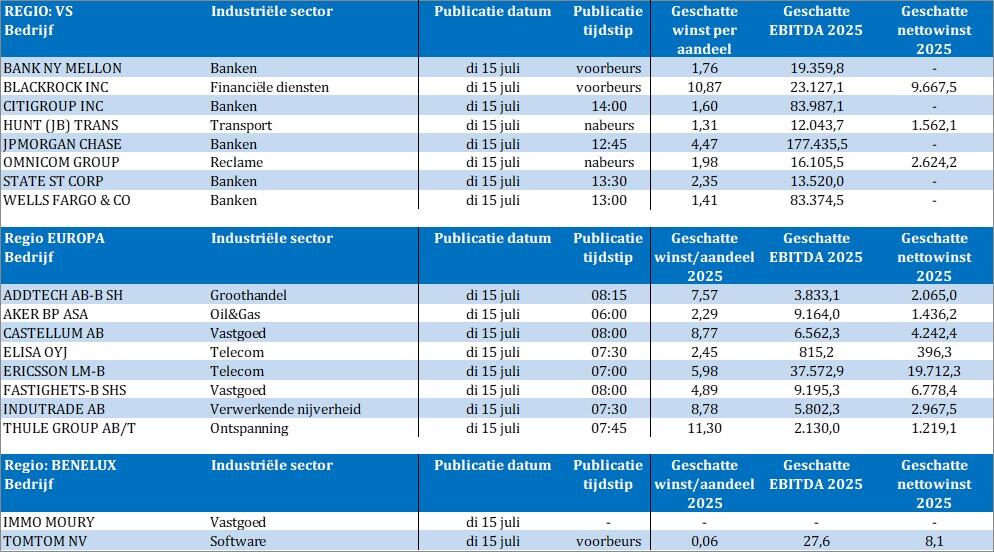 | REGIO: VS Bedrijf | Industriële sector | Publicatie datum | Publicatie tijdstip | Geschatte winst per aandeel | Geschatte EBITDA 2025 | Geschatte nettowinst 2025 |
|---|---|---|---|---|---|---|
| BANK NY MELLON | Banken | di 15 juli | voorbeurs | 1,76 | 19.359,8 | - |
| BLACKROCK INC | Financiële diensten | di 15 juli | voorbeurs | 10,87 | 23.127,1 | 9.667,5 |
| CITIGROUP INC | Banken | di 15 juli | 14:00 | 1,60 | 83.987,1 | - |
| HUNT (JB) TRANS | Transport | di 15 juli | nabeurs | 1,31 | 12.043,7 | 1.562,1 |
| JPMORGAN CHASE | Banken | di 15 juli | 12:45 | 4,47 | 177.435,5 | - |
| OMNICOM GROUP | Reclame | di 15 juli | nabeurs | 1,98 | 16.105,5 | 2.624,2 |
| STATE ST CORP | Banken | di 15 juli | 13:30 | 2,35 | 13.520,0 | - |
| WELLS FARGO & CO | Banken | di 15 juli | 13:00 | 1,41 | 83.374,5 | - |

| Regio EUROPA Bedrijf | Industriële sector | Publicatie datum | Publicatie tijdstip | Geschatte winst/aandeel 2025 | Geschatte EBITDA 2025 | Geschatte nettowinst 2025 |
|---|---|---|---|---|---|---|
| ADDTECH AB-B SH | Groothandel | di 15 juli | 08:15 | 7,57 | 3.833,1 | 2.065,0 |
| AKER BP ASA | Oil&Gas | di 15 juli | 06:00 | 2,29 | 9.164,0 | 1.436,2 |
| CASTELLUM AB | Vastgoed | di 15 juli | 08:00 | 8,77 | 6.562,3 | 4.242,4 |
| ELISA OYJ | Telecom | di 15 juli | 07:30 | 2,45 | 815,2 | 396,3 |
| ERICSSON LM-B | Telecom | di 15 juli | 07:00 | 5,98 | 37.572,9 | 19.712,3 |
| FASTIGHETS-B SHS | Vastgoed | di 15 juli | 08:00 | 4,89 | 9.195,3 | 6.778,4 |
| INDUTRADE AB | Verwerkende nijverheid | di 15 juli | 07:30 | 8,78 | 5.802,3 | 2.967,5 |
| THULE GROUP AB/T | Ontspanning | di 15 juli | 07:45 | 11,30 | 2.130,0 | 1.219,1 |

| Regio: BENELUX Bedrijf | Industriële sector | Publicatie datum | Publicatie tijdstip | Geschatte winst/aandeel 2025 | Geschatte EBITDA 2025 | Geschatte nettowinst 2025 |
|---|---|---|---|---|---|---|
| IMMO MOURY | Vastgoed | di 15 juli | - | - | - | - |
| TOMTOM NV | Software | di 15 juli | voorbeurs | 0,06 | 27,6 | 8,1 |